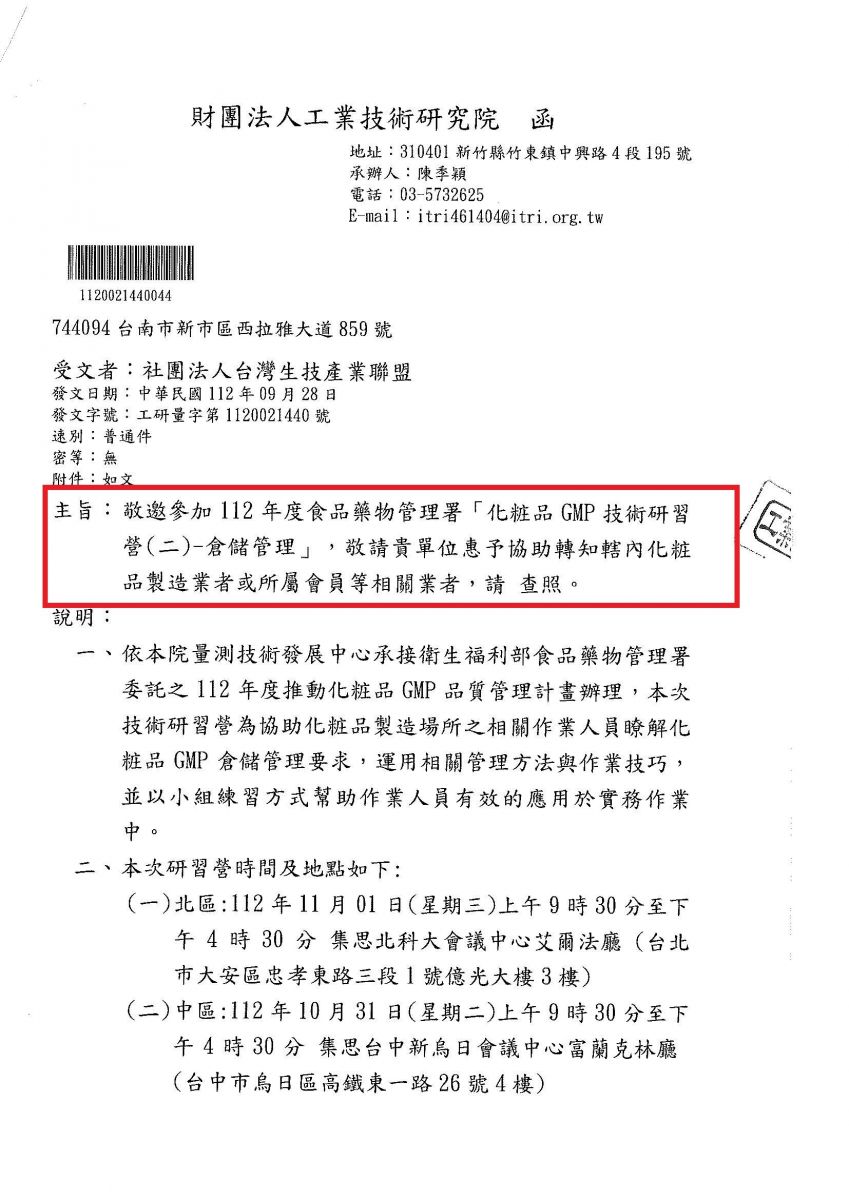 財團法人工業技術研究院　函

地址：310401 新竹縣竹東鎮中興路 4 段 195 號
承辦人：陳季穎
電話：03-5732625
E-mail：itri461404@itri.org.tw

1120021440044

744094 台南市新市區西拉雅大道 859 號

受文者：社團法人台灣生技產業聯盟
發文日期：中華民國 112 年 09 月 28 日
發文字號：工研量字第 1120021440 號
速別：普通件
密等：無
附件：如文

主旨：敬邀參加 112 年度食品藥物管理署「化粧品 GMP 技術研習營(二)-倉儲管理」，敬請貴單位惠予協助轉知轄內化粧品製造業者或所屬會員等相關業者，請　查照。

說明：

一、依本院量測技術發展中心承接衛生福利部食品藥物管理署委託之 112 年度推動化粧品 GMP 品質管理計畫辦理，本次技術研習營為協助化粧品製造場所之相關作業人員瞭解化粧品 GMP 倉儲管理要求，運用相關管理方法與作業技巧，並以小組練習方式幫助作業人員有效的應用於實務作業中。

二、本次研習營時間及地點如下:

(一)北區:112 年 11 月 01 日(星期三)上午 9 時 30 分至下午 4 時 30 分 集思北科大會議中心艾爾法廳（台北市大安區忠孝東路三段 1 號億光大樓 3 樓）

(二)中區:112 年 10 月 31 日(星期二)上午 9 時 30 分至下午 4 時 30 分 集思台中新烏日會議中心富蘭克林廳（台中市烏日區高鐵東一路 26 號 4 樓）